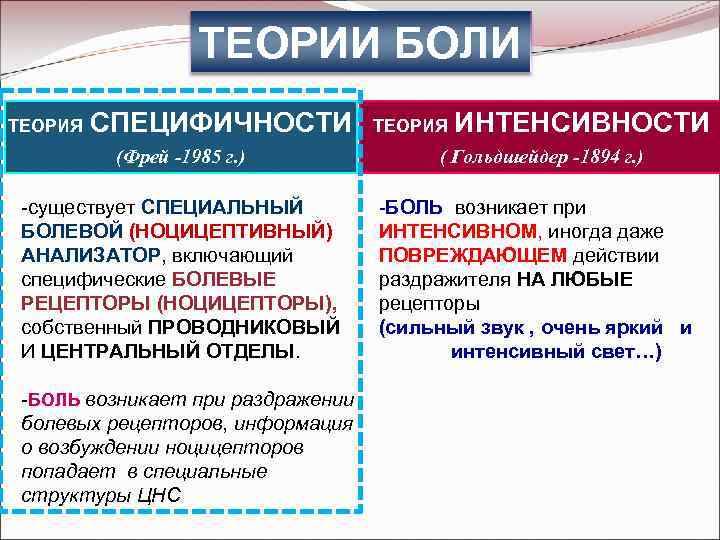 ТЕОРИИ БОЛИ

ТЕОРИЯ СПЕЦИФИЧНОСТИ
(Фрей -1985 г.)

-существует СПЕЦИАЛЬНЫЙ БОЛЕВОЙ (НОЦИЦЕПТИВНЫЙ) АНАЛИЗАТОР, включающий специфические БОЛЕВЫЕ РЕЦЕПТОРЫ (НОЦИЦЕПТОРЫ), собственный ПРОВОДНИКОВЫЙ И ЦЕНТРАЛЬНЫЙ ОТДЕЛЫ.

-БОЛЬ возникает при раздражении болевых рецепторов, информация о возбуждении ноцицепторов попадает в специальные структуры ЦНС

ТЕОРИЯ ИНТЕНСИВНОСТИ
( Гольдшейдер -1894 г.)

-БОЛЬ возникает при ИНТЕНСИВНОМ, иногда даже ПОВРЕЖДАЮЩЕМ действии раздражителя НА ЛЮБЫЕ рецепторы
(сильный звук , очень яркий и интенсивный свет…)